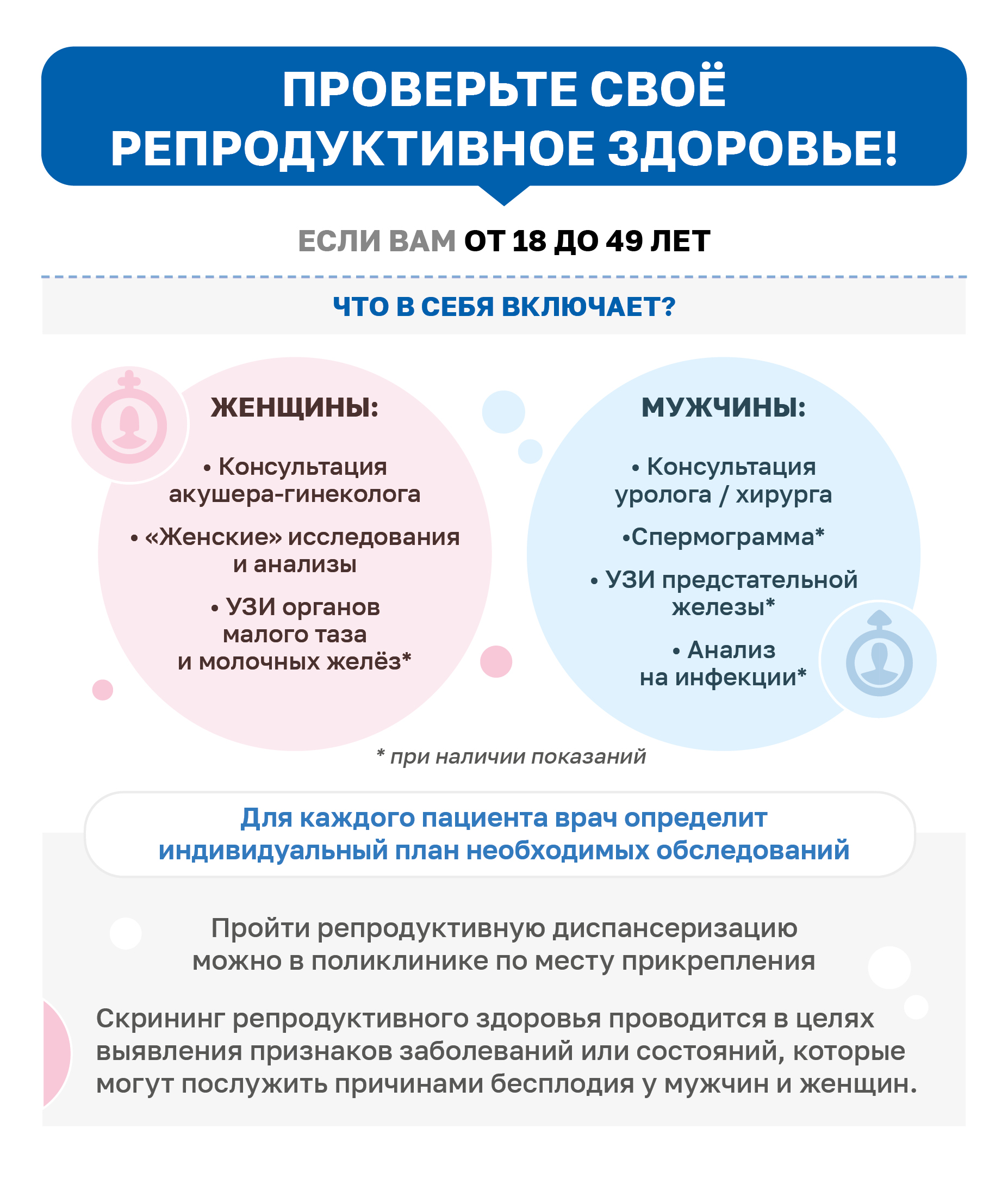 ПРОВЕРЬТЕ СВОЁ РЕПРОДУКТИВНОЕ ЗДОРОВЬЕ!

ЕСЛИ ВАМ ОТ 18 ДО 49 ЛЕТ

ЧТО В СЕБЯ ВКЛЮЧАЕТ?

ЖЕНЩИНЫ:

• Консультация акушера-гинеколога

• «Женские» исследования и анализы

• УЗИ органов малого таза и молочных желёз*

МУЖЧИНЫ:

• Консультация уролога / хирурга

•Спермограмма*

• УЗИ предстательной железы*

• Анализ на инфекции*

* при наличии показаний

Для каждого пациента врач определит индивидуальный план необходимых обследований

Пройти репродуктивную диспансеризацию можно в поликлинике по месту прикрепления

Скрининг репродуктивного здоровья проводится в целях выявления признаков заболеваний или состояний, которые могут послужить причинами бесплодия у мужчин и женщин.